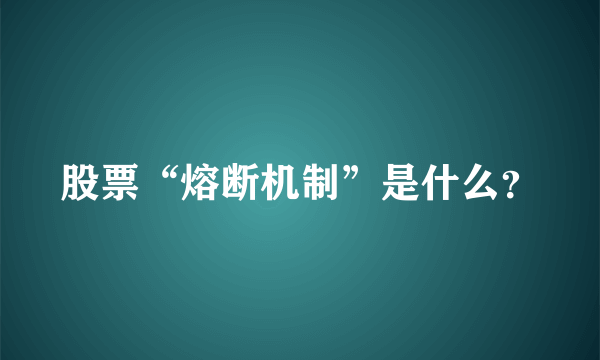 股票“熔断机制”是什么?